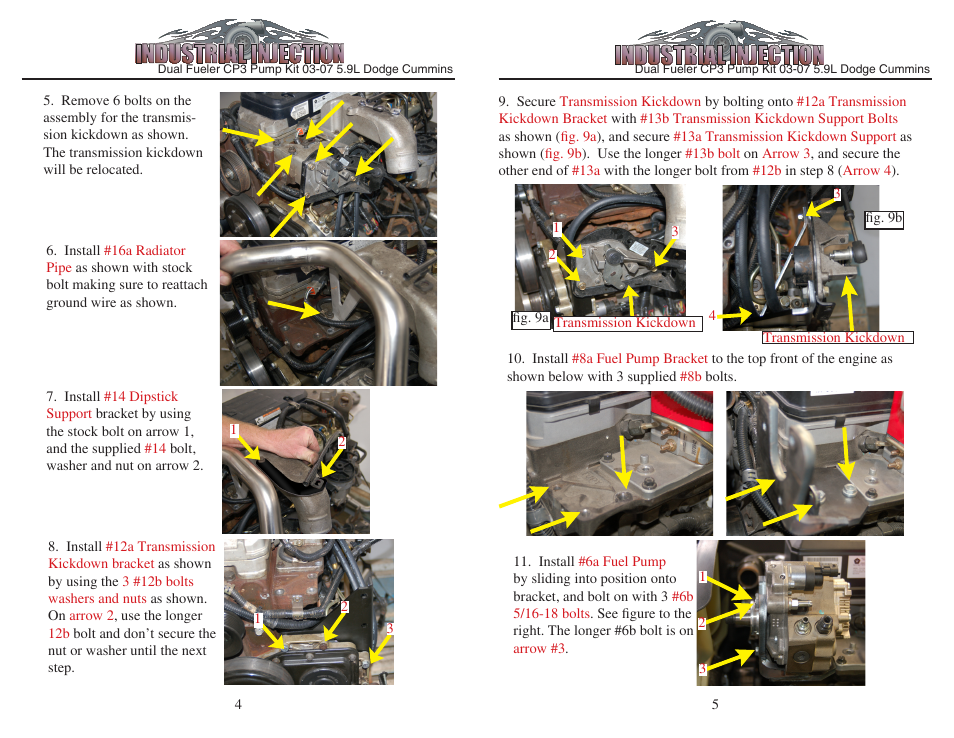 INDUSTRIAL INJECTION
Dual Fueler CP3 Pump Kit 03-07 5.9L Dodge Cummins

5. Remove 6 bolts on the assembly for the transmission kickdown as shown. The transmission kickdown will be relocated.

6. Install #16a Radiator Pipe as shown with stock bolt making sure to reattach ground wire as shown.

7. Install #14 Dipstick Support bracket by using the stock bolt on arrow 1, and the supplied #14 bolt, washer and nut on arrow 2.

1
2

8. Install #12a Transmission Kickdown bracket as shown by using the 3 #12b bolts washers and nuts as shown. On arrow 2, use the longer 12b bolt and don't secure the nut or washer until the next step.

1
2
3

4

INDUSTRIAL INJECTION
Dual Fueler CP3 Pump Kit 03-07 5.9L Dodge Cummins

9. Secure Transmission Kickdown by bolting onto #12a Transmission Kickdown Bracket with #13b Transmission Kickdown Support Bolts as shown (fig. 9a), and secure #13a Transmission Kickdown Support as shown (fig. 9b). Use the longer #13b bolt on Arrow 3, and secure the other end of #13a with the longer bolt from #12b in step 8 (Arrow 4).

1
2
3
fig. 9a
Transmission Kickdown
3
fig. 9b
4
Transmission Kickdown

10. Install #8a Fuel Pump Bracket to the top front of the engine as shown below with 3 supplied #8b bolts.

11. Install #6a Fuel Pump by sliding into position onto bracket, and bolt on with 3 #6b 5/16-18 bolts. See figure to the right. The longer #6b bolt is on arrow #3.

1
2
3

5